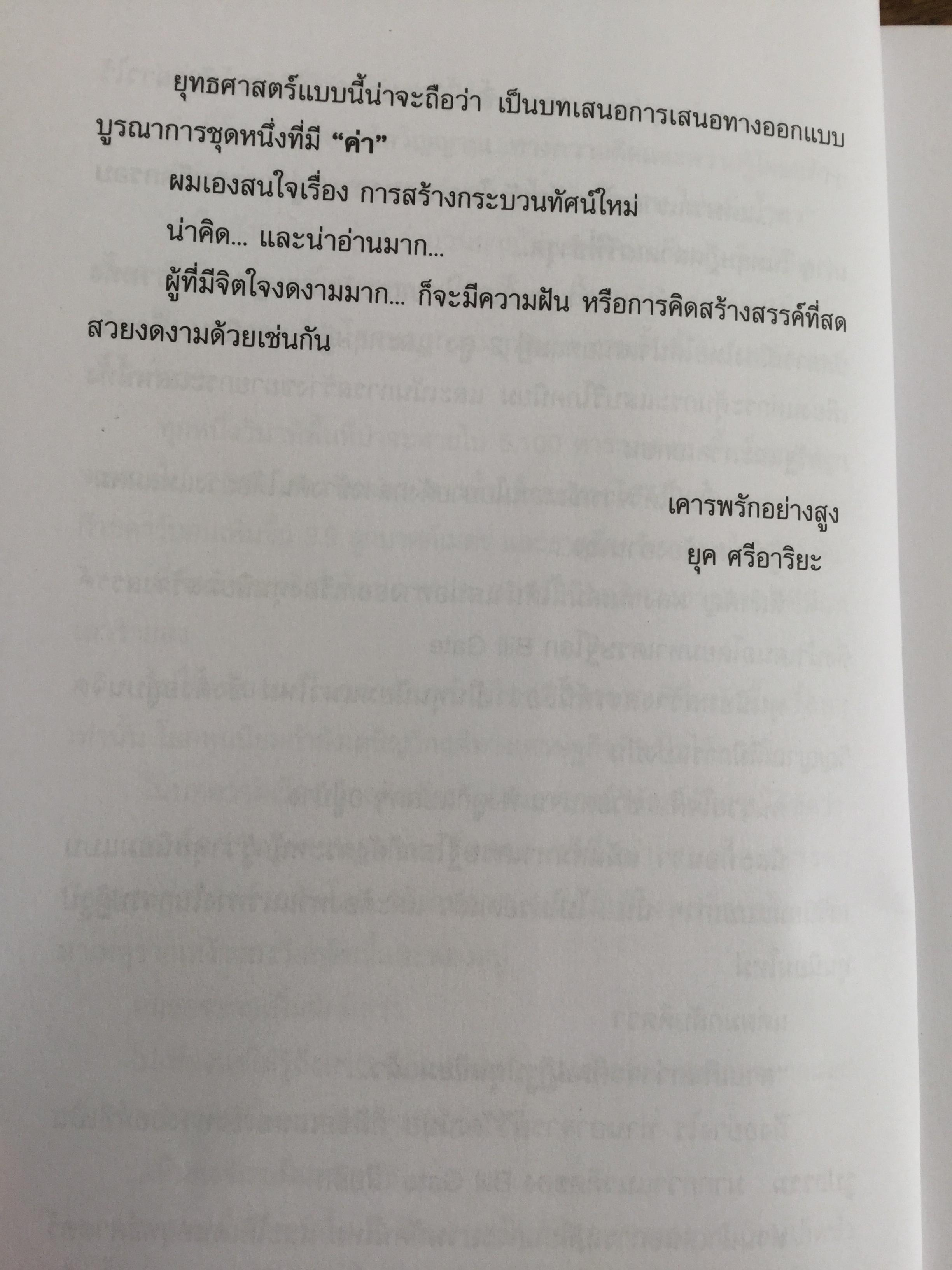 ยุทธศาสตร์แบบนี้น่าจะถือว่า เป็นบทเสนอการเสนอทางออกแบบบูรณาการชุดหนึ่งที่มี "ค่า"

ผมเองสนใจเรื่อง การสร้างกระบวนทัศน์ใหม่

น่าคิด... และน่าอ่านมาก...

ผู้ที่มีจิตใจงดงามมาก... ก็จะมีความฝัน หรือการคิดสร้างสรรค์ที่สดสวยงดงามด้วยเช่นกัน

เคารพรักอย่างสูง
ยุค ศรีอาริยะ